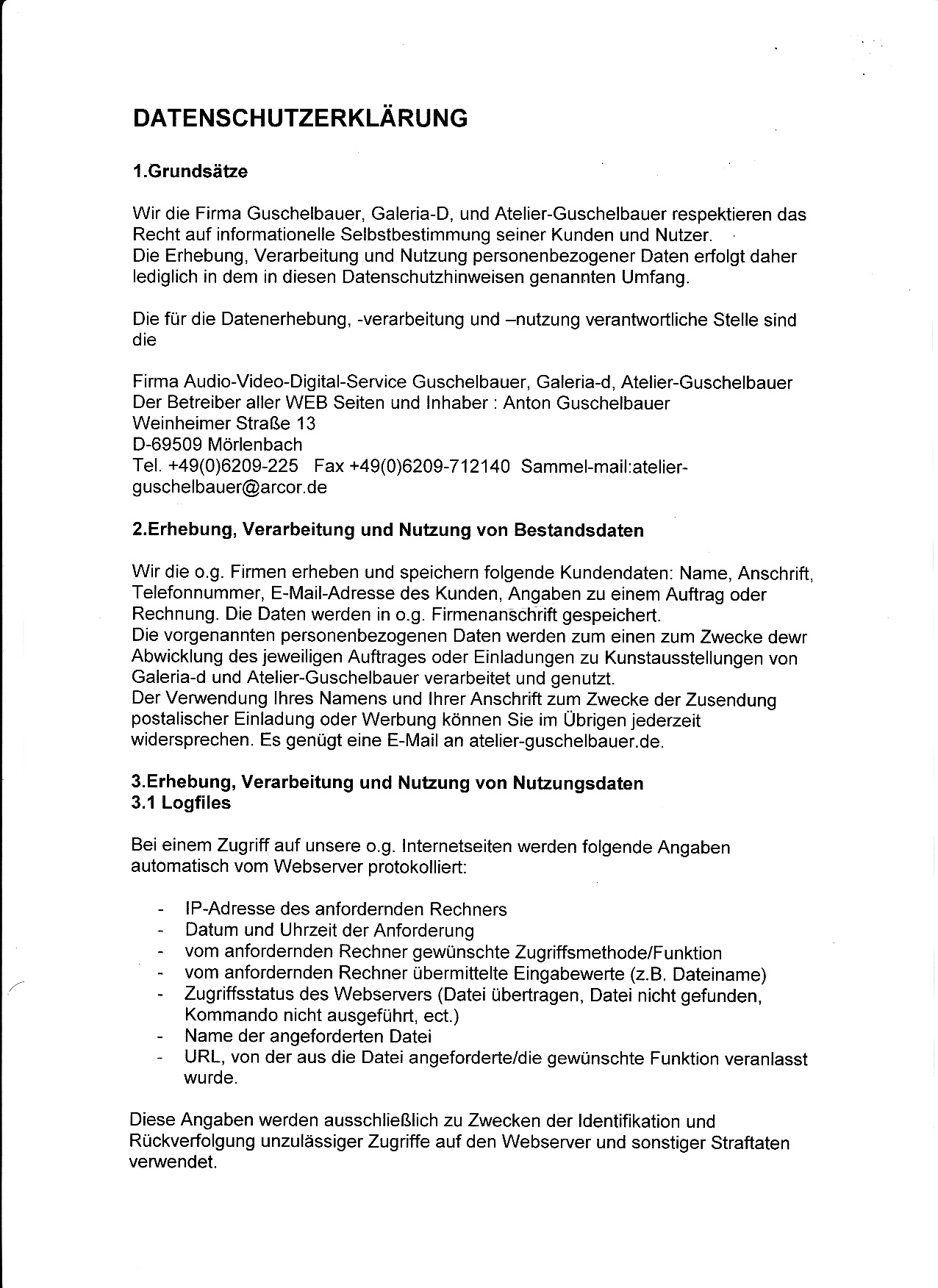 DATENSCHUTZERKLÄRUNG

1.Grundsätze

Wir die Firma Guschelbauer, Galeria-D, und Atelier-Guschelbauer respektieren das Recht auf informationelle Selbstbestimmung seiner Kunden und Nutzer.
Die Erhebung, Verarbeitung und Nutzung personenbezogener Daten erfolgt daher lediglich in dem in diesen Datenschutzhinweisen genannten Umfang.

Die für die Datenerhebung, -verarbeitung und –nutzung verantwortliche Stelle sind die

Firma Audio-Video-Digital-Service Guschelbauer, Galeria-d, Atelier-Guschelbauer
Der Betreiber aller WEB Seiten und Inhaber : Anton Guschelbauer
Weinheimer Straße 13
D-69509 Mörlenbach
Tel. +49(0)6209-225 Fax +49(0)6209-712140 Sammel-mail:atelier-guschelbauer@arcor.de

2.Erhebung, Verarbeitung und Nutzung von Bestandsdaten

Wir die o.g. Firmen erheben und speichern folgende Kundendaten: Name, Anschrift, Telefonnummer, E-Mail-Adresse des Kunden, Angaben zu einem Auftrag oder Rechnung. Die Daten werden in o.g. Firmenanschrift gespeichert.
Die vorgenannten personenbezogenen Daten werden zum einen zum Zwecke dewr Abwicklung des jeweiligen Auftrages oder Einladungen zu Kunstausstellungen von Galeria-d und Atelier-Guschelbauer verarbeitet und genutzt.
Der Verwendung Ihres Namens und Ihrer Anschrift zum Zwecke der Zusendung postalischer Einladung oder Werbung können Sie im Übrigen jederzeit widersprechen. Es genügt eine E-Mail an atelier-guschelbauer.de.

3.Erhebung, Verarbeitung und Nutzung von Nutzungsdaten
3.1 Logfiles

Bei einem Zugriff auf unsere o.g. Internetseiten werden folgende Angaben automatisch vom Webserver protokolliert:

- IP-Adresse des anfordernden Rechners
- Datum und Uhrzeit der Anforderung
- vom anfordernden Rechner gewünschte Zugriffsmethode/Funktion
- vom anfordernden Rechner übermittelte Eingabewerte (z.B. Dateiname)
- Zugriffsstatus des Webservers (Datei übertragen, Datei nicht gefunden, Kommando nicht ausgeführt, ect.)
- Name der angeforderten Datei
- URL, von der aus die Datei angeforderte/die gewünschte Funktion veranlasst wurde.

Diese Angaben werden ausschließlich zu Zwecken der Identifikation und Rückverfolgung unzulässiger Zugriffe auf den Webserver und sonstiger Straftaten verwendet.